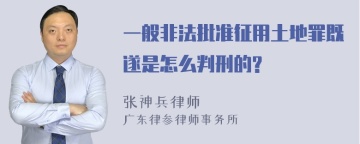 一般非法批准征用土地罪既遂是怎么判刑的?

张神兵律师
广东律参律师事务所